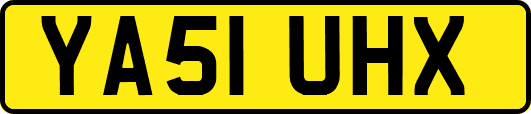 YA51 UHX